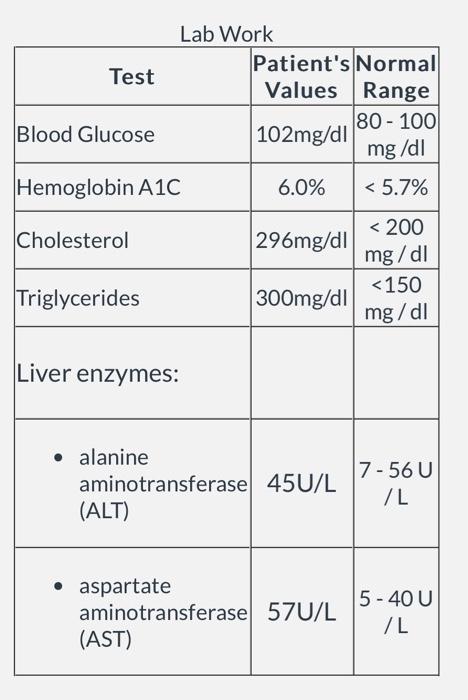 Lab Work

| Test | Patient's Values | Normal Range |
|---|---|---|
| Blood Glucose | 102mg/dl | 80 - 100 mg /dl |
| Hemoglobin A1C | 6.0% | < 5.7% |
| Cholesterol | 296mg/dl | < 200 mg / dl |
| Triglycerides | 300mg/dl | <150 mg / dl |
| Liver enzymes: | | |
| • alanine aminotransferase (ALT) | 45U/L | 7 - 56 U / L |
| • aspartate aminotransferase (AST) | 57U/L | 5 - 40 U / L |